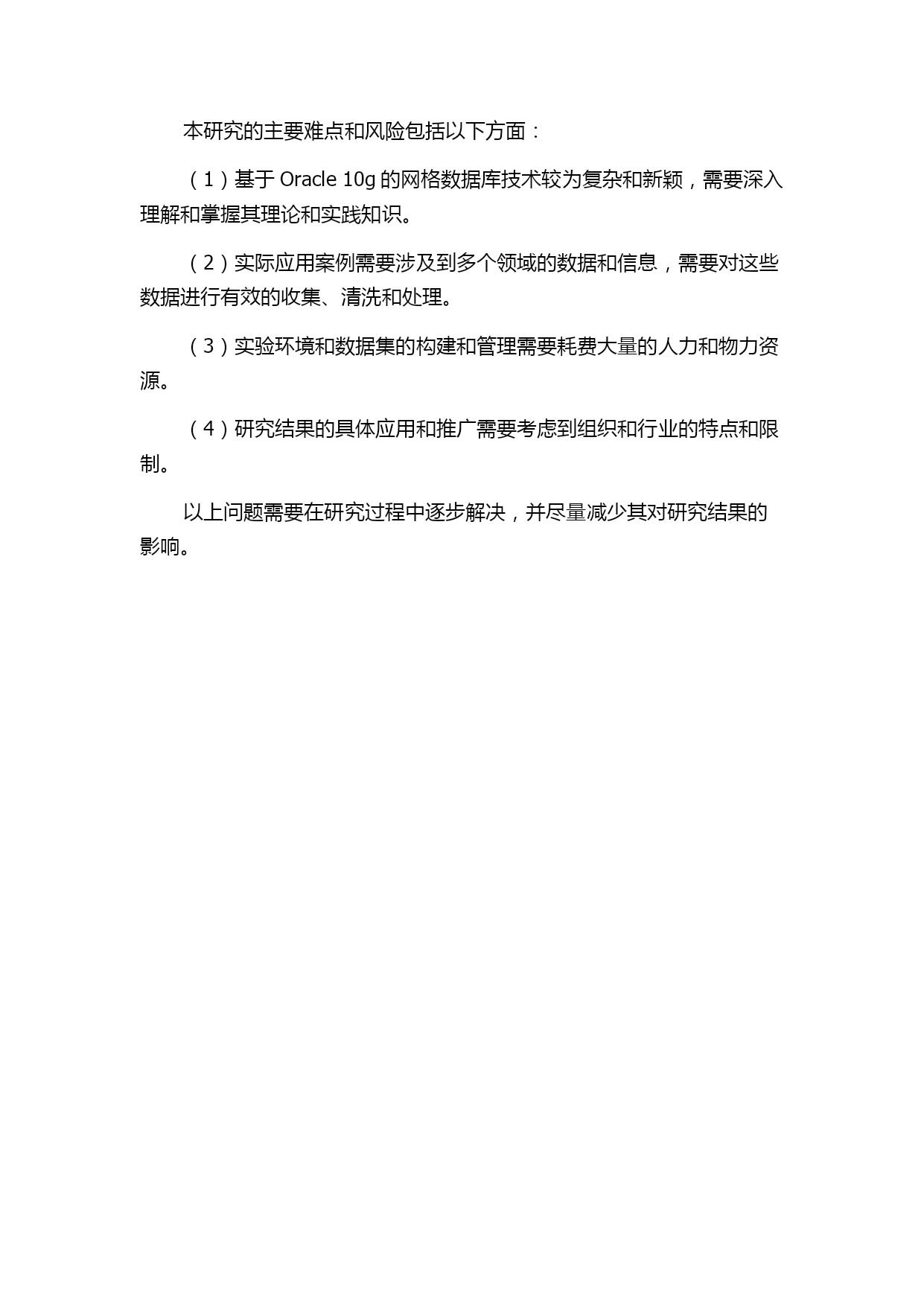 本研究的主要难点和风险包括以下方面：

（1）基于 Oracle 10g 的网格数据库技术较为复杂和新颖，需要深入理解和掌握其理论和实践知识。

（2）实际应用案例需要涉及到多个领域的数据和信息，需要对这些数据进行有效的收集、清洗和处理。

（3）实验环境和数据集的构建和管理需要耗费大量的人力和物力资源。

（4）研究结果的具体应用和推广需要考虑到组织和行业的特点和限制。

以上问题需要在研究过程中逐步解决，并尽量减少其对研究结果的影响。